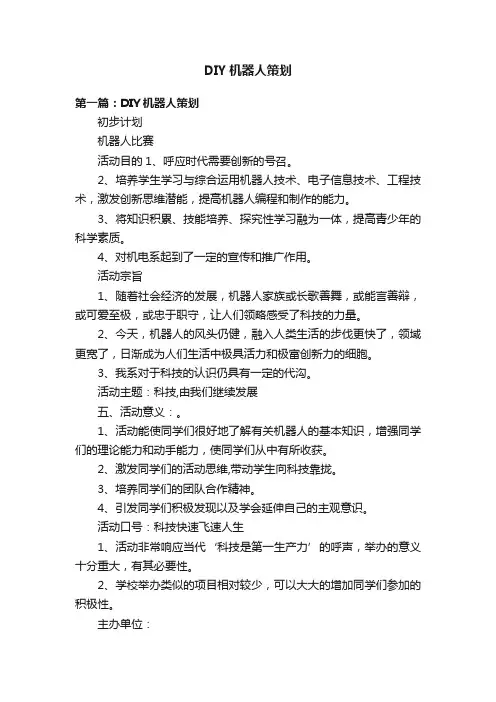 DIY 机器人策划

第一篇：DIY 机器人策划

初步计划

机器人比赛

活动目的 1、呼应时代需要创新的号召。

2、培养学生学习与综合运用机器人技术、电子信息技术、工程技术，激发创新思维潜能，提高机器人编程和制作的能力。

3、将知识积累、技能培养、探究性学习融为一体，提高青少年的科学素质。

4、对机电系起到了一定的宣传和推广作用。

活动宗旨

1、随着社会经济的发展，机器人家族或长歌善舞，或能言善辩，或可爱至极，或忠于职守，让人们领略感受了科技的力量。

2、今天，机器人的风头仍健，融入人类生活的步伐更快了，领域更宽了，日渐成为人们生活中极具活力和极富创新力的细胞。

3、我系对于科技的认识仍具有一定的代沟。

活动主题：科技,由我们继续发展

五、活动意义：。

1、活动能使同学们很好地了解有关机器人的基本知识，增强同学们的理论能力和动手能力，使同学们从中有所收获。

2、激发同学们的活动思维,带动学生向科技靠拢。

3、培养同学们的团队合作精神。

4、引发同学们积极发现以及学会延伸自己的主观意识。

活动口号：科技快速飞速人生

1、活动非常响应当代‘科技是第一生产力’的呼声，举办的意义十分重大，有其必要性。

2、学校举办类似的项目相对较少，可以大大的增加同学们参加的积极性。

主办单位：